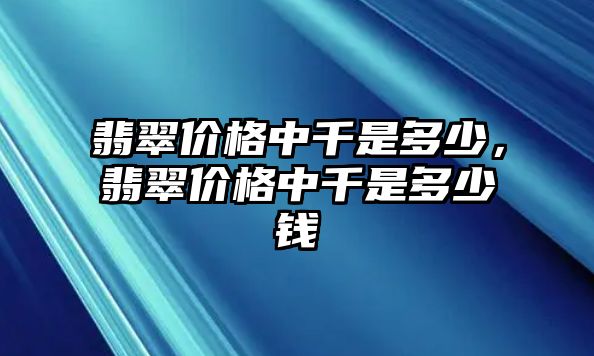 翡翠价格中千是多少，翡翠价格中千是多少钱